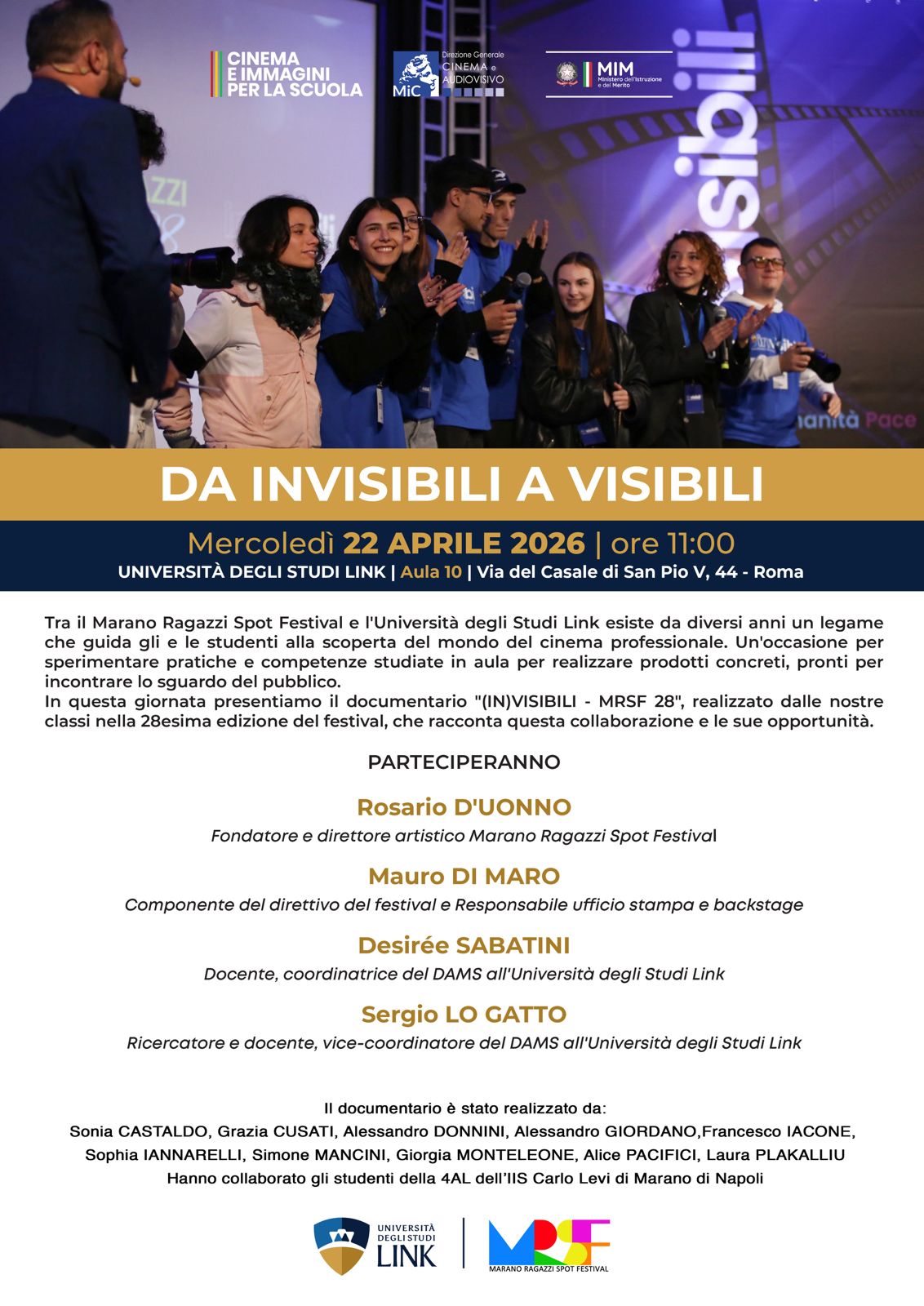 CINEMA
E IMMAGINI
PER LA SCUOLA

MiC Direzione Generale
CINEMA e
AUDIOVISIVO

MIM
Ministero dell'Istruzione
e del Merito

DA INVISIBILI A VISIBILI

Mercoledì 22 APRILE 2026 | ore 11:00
UNIVERSITÀ DEGLI STUDI LINK | Aula 10 | Via del Casale di San Pio V, 44 - Roma

Tra il Marano Ragazzi Spot Festival e l'Università degli Studi Link esiste da diversi anni un legame che guida gli e le studenti alla scoperta del mondo del cinema professionale. Un'occasione per sperimentare pratiche e competenze studiate in aula per realizzare prodotti concreti, pronti per incontrare lo sguardo del pubblico.
In questa giornata presentiamo il documentario "(IN)VISIBILI - MRSF 28", realizzato dalle nostre classi nella 28esima edizione del festival, che racconta questa collaborazione e le sue opportunità.

PARTECIPERANNO

Rosario D'UONNO
Fondatore e direttore artistico Marano Ragazzi Spot Festival

Mauro DI MARO
Componente del direttivo del festival e Responsabile ufficio stampa e backstage

Desirée SABATINI
Docente, coordinatrice del DAMS all'Università degli Studi Link

Sergio LO GATTO
Ricercatore e docente, vice-coordinatore del DAMS all'Università degli Studi Link

Il documentario è stato realizzato da:
Sonia CASTALDO, Grazia CUSATI, Alessandro DONNINI, Alessandro GIORDANO,Francesco IACONE,
Sophia IANNARELLI, Simone MANCINI, Giorgia MONTELEONE, Alice PACIFICI, Laura PLAKALLIU
Hanno collaborato gli studenti della 4AL dell'IIS Carlo Levi di Marano di Napoli

UNIVERSITÀ
DEGLI STUDI
LINK

MRSF
MARANO RAGAZZI SPOT FESTIVAL